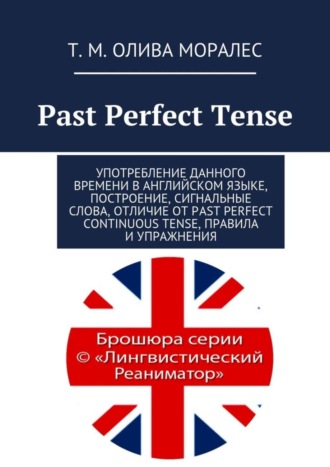 Т. М. ОЛИВА МОРАЛЕС

Past Perfect Tense

УПОТРЕБЛЕНИЕ ДАННОГО ВРЕМЕНИ В АНГЛИЙСКОМ ЯЗЫКЕ, ПОСТРОЕНИЕ, СИГНАЛЬНЫЕ СЛОВА, ОТЛИЧИЕ ОТ PAST PERFECT CONTINUOUS TENSE, ПРАВИЛА И УПРАЖНЕНИЯ

Брошюра серии © «Лингвистический Реаниматор»